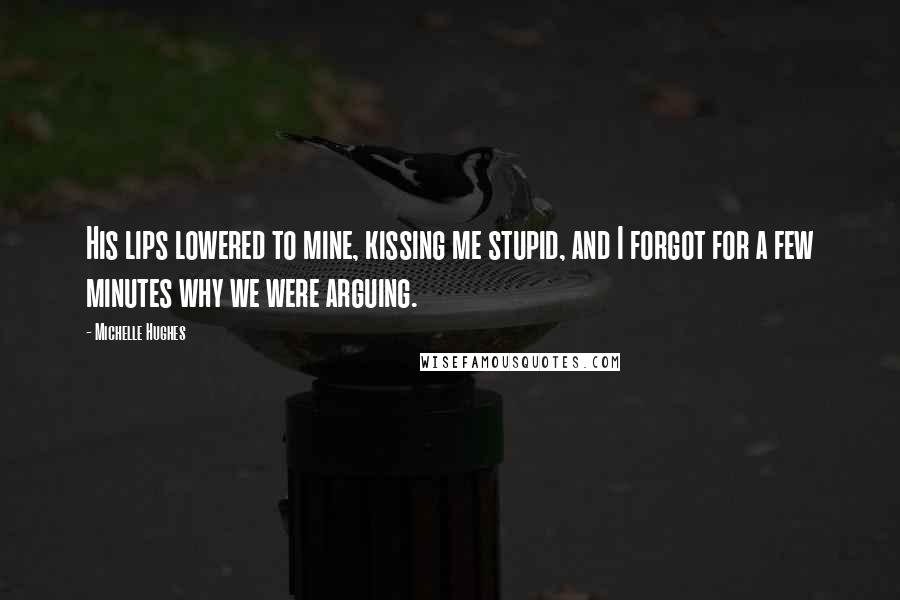 His lips lowered to mine, kissing me stupid, and I forgot for a few minutes why we were arguing.

- Michelle Hughes

WISEFAMOUSQUOTES.COM